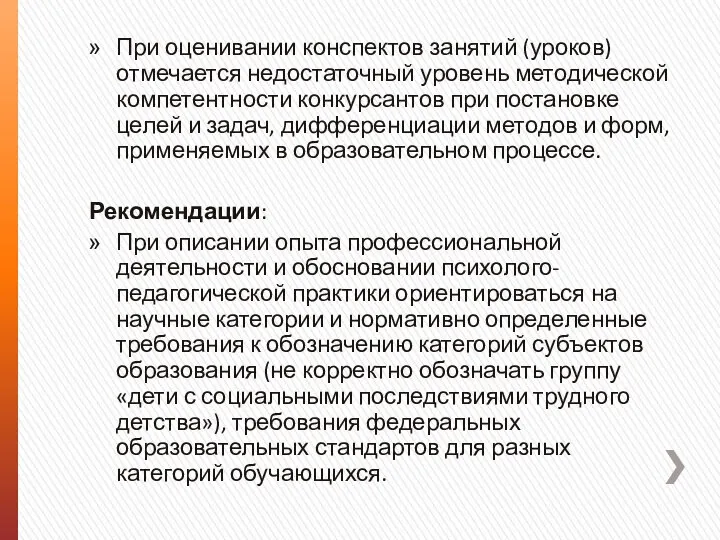 » При оценивании конспектов занятий (уроков) отмечается недостаточный уровень методической компетентности конкурсантов при постановке целей и задач, дифференциации методов и форм, применяемых в образовательном процессе.

Рекомендации:

» При описании опыта профессиональной деятельности и обосновании психолого-педагогической практики ориентироваться на научные категории и нормативно определенные требования к обозначению категорий субъектов образования (не корректно обозначать группу «дети с социальными последствиями трудного детства»), требования федеральных образовательных стандартов для разных категорий обучающихся.